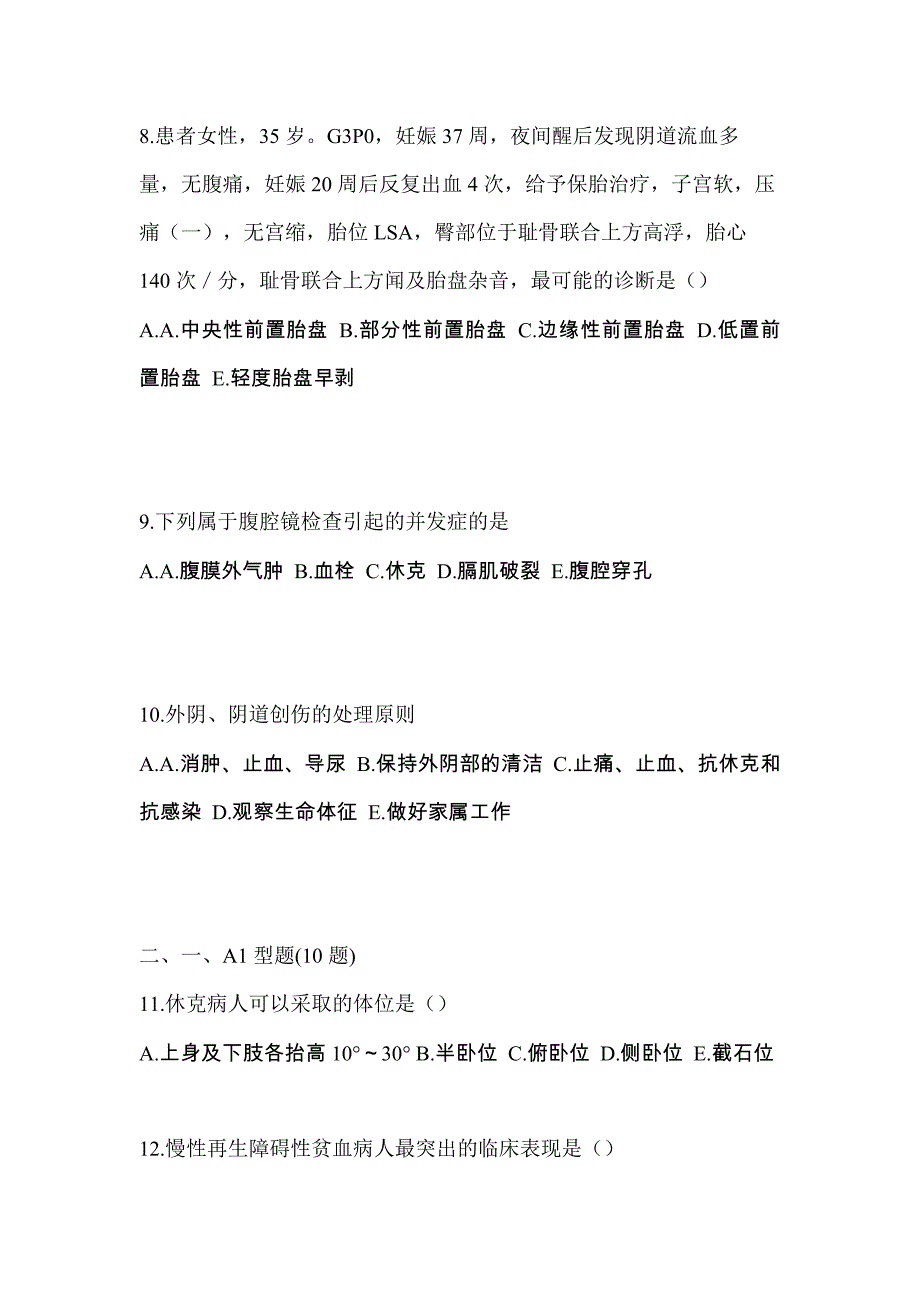 8.患者女性，35 岁。G3P0，妊娠 37 周，夜间醒后发现阴道流血多量，无腹痛，妊娠 20 周后反复出血 4 次，给予保胎治疗，子宫软，压痛（一），无宫缩，胎位 LSA，臀部位于耻骨联合上方高浮，胎心 140 次 / 分，耻骨联合上方闻及胎盘杂音，最可能的诊断是（）

A.A.中央性前置胎盘 B.部分性前置胎盘 C.边缘性前置胎盘 D.低置前置胎盘 E.轻度胎盘早剥

9.下列属于腹腔镜检查引起的并发症的是

A.A.腹膜外气肿 B.血栓 C.休克 D.膈肌破裂 E.腹腔穿孔

10.外阴、阴道创伤的处理原则

A.A.消肿、止血、导尿 B.保持外阴部的清洁 C.止痛、止血、抗休克和抗感染 D.观察生命体征 E.做好家属工作

二、一、A1 型题(10 题)

11.休克病人可以采取的体位是（）

A.上身及下肢各抬高 10°～30° B.半卧位 C.俯卧位 D.侧卧位 E.截石位

12.慢性再生障碍性贫血病人最突出的临床表现是（）